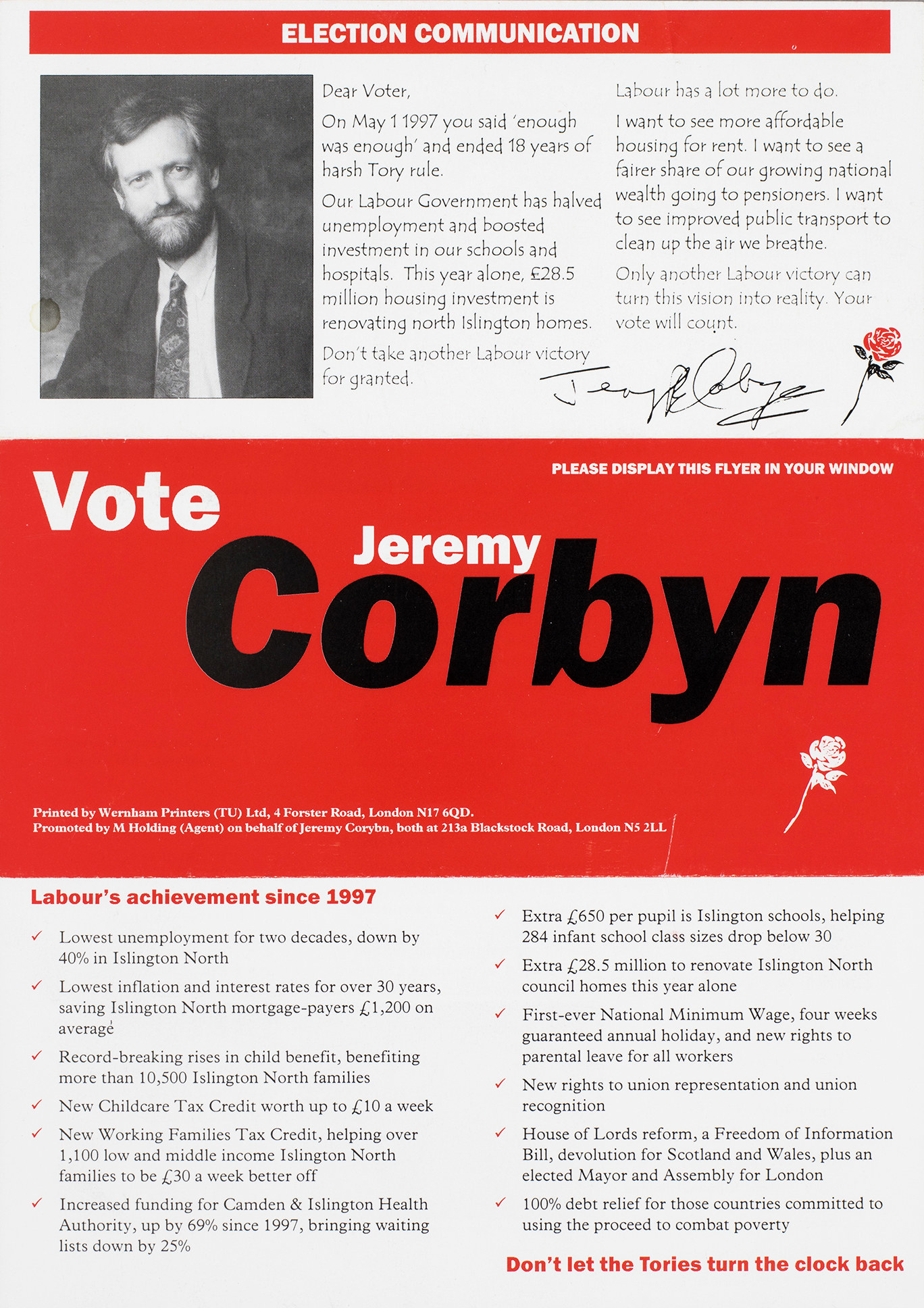 ELECTION COMMUNICATION

Dear Voter,

On May 1 1997 you said 'enough was enough' and ended 18 years of harsh Tory rule.

Our Labour Government has halved unemployment and boosted investment in our schools and hospitals. This year alone, £28.5 million housing investment is renovating north Islington homes.

Don't take another Labour victory for granted.

Labour has a lot more to do.

I want to see more affordable housing for rent. I want to see a fairer share of our growing national wealth going to pensioners. I want to see improved public transport to clean up the air we breathe.

Only another Labour victory can turn this vision into reality. Your vote will count.

Jeremy Corbyn

PLEASE DISPLAY THIS FLYER IN YOUR WINDOW

Vote Jeremy Corbyn

Printed by Wernham Printers (TU) Ltd, 4 Forster Road, London N17 6QD.
Promoted by M Holding (Agent) on behalf of Jeremy Corybn, both at 213a Blackstock Road, London N5 2LL

Labour's achievement since 1997

✓ Lowest unemployment for two decades, down by 40% in Islington North

✓ Lowest inflation and interest rates for over 30 years, saving Islington North mortgage-payers £1,200 on average

✓ Record-breaking rises in child benefit, benefiting more than 10,500 Islington North families

✓ New Childcare Tax Credit worth up to £10 a week

✓ New Working Families Tax Credit, helping over 1,100 low and middle income Islington North families to be £30 a week better off

✓ Increased funding for Camden & Islington Health Authority, up by 69% since 1997, bringing waiting lists down by 25%

✓ Extra £650 per pupil is Islington schools, helping 284 infant school class sizes drop below 30

✓ Extra £28.5 million to renovate Islington North council homes this year alone

✓ First-ever National Minimum Wage, four weeks guaranteed annual holiday, and new rights to parental leave for all workers

✓ New rights to union representation and union recognition

✓ House of Lords reform, a Freedom of Information Bill, devolution for Scotland and Wales, plus an elected Mayor and Assembly for London

✓ 100% debt relief for those countries committed to using the proceed to combat poverty

Don't let the Tories turn the clock back